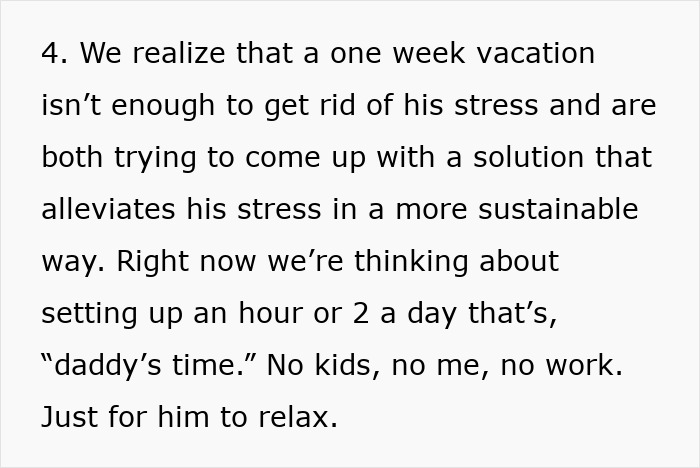 4. We realize that a one week vacation isn't enough to get rid of his stress and are both trying to come up with a solution that alleviates his stress in a more sustainable way. Right now we're thinking about setting up an hour or 2 a day that's, "daddy's time." No kids, no me, no work. Just for him to relax.